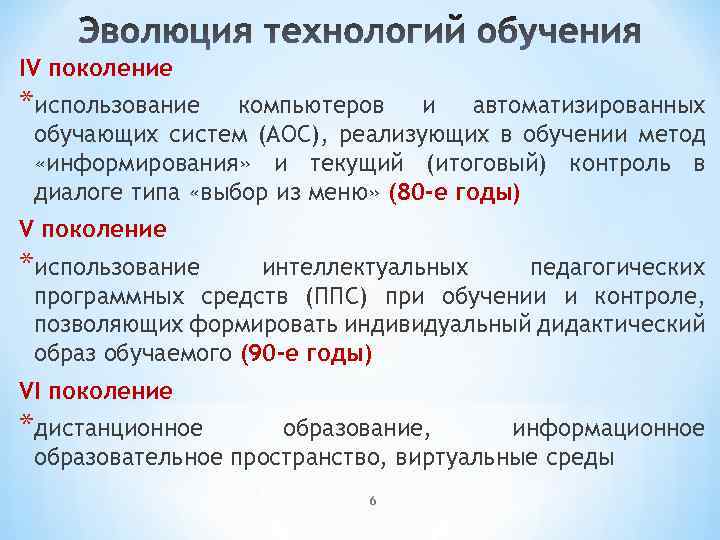 Эволюция технологий обучения

IV поколение

*использование компьютеров и автоматизированных обучающих систем (АОС), реализующих в обучении метод «информирования» и текущий (итоговый) контроль в диалоге типа «выбор из меню» (80-е годы)

V поколение

*использование интеллектуальных педагогических программных средств (ППС) при обучении и контроле, позволяющих формировать индивидуальный дидактический образ обучаемого (90-е годы)

VI поколение

*дистанционное образование, информационное образовательное пространство, виртуальные среды

6